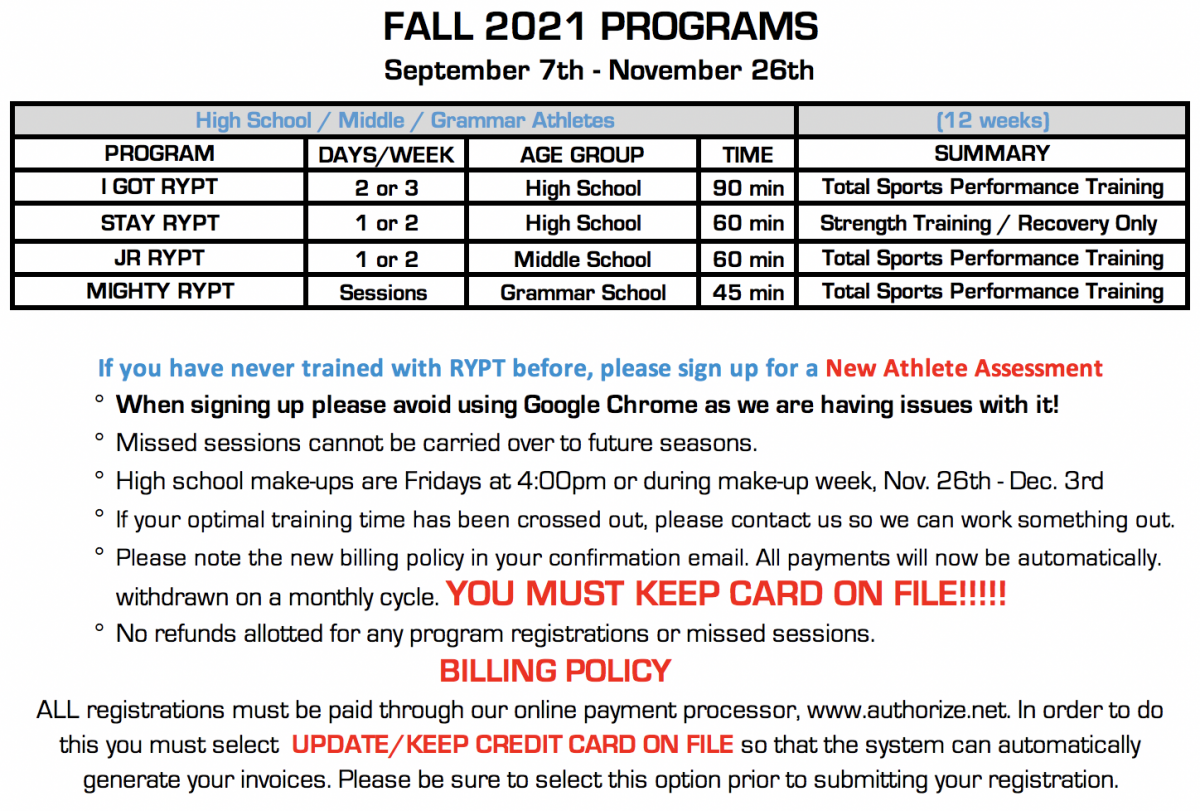 FALL 2021 PROGRAMS

September 7th - November 26th

| High School / Middle / Grammar Athletes | | | | (12 weeks) |
|---|---|---|---|---|
| PROGRAM | DAYS/WEEK | AGE GROUP | TIME | SUMMARY |
| I GOT RYPT | 2 or 3 | High School | 90 min | Total Sports Performance Training |
| STAY RYPT | 1 or 2 | High School | 60 min | Strength Training / Recovery Only |
| JR RYPT | 1 or 2 | Middle School | 60 min | Total Sports Performance Training |
| MIGHTY RYPT | Sessions | Grammar School | 45 min | Total Sports Performance Training |

If you have never trained with RYPT before, please sign up for a New Athlete Assessment

° When signing up please avoid using Google Chrome as we are having issues with it!

° Missed sessions cannot be carried over to future seasons.

° High school make-ups are Fridays at 4:00pm or during make-up week, Nov. 26th - Dec. 3rd

° If your optimal training time has been crossed out, please contact us so we can work something out.

° Please note the new billing policy in your confirmation email. All payments will now be automatically. withdrawn on a monthly cycle. YOU MUST KEEP CARD ON FILE!!!!!

° No refunds allotted for any program registrations or missed sessions.

BILLING POLICY

ALL registrations must be paid through our online payment processor, www.authorize.net. In order to do this you must select UPDATE/KEEP CREDIT CARD ON FILE so that the system can automatically generate your invoices. Please be sure to select this option prior to submitting your registration.